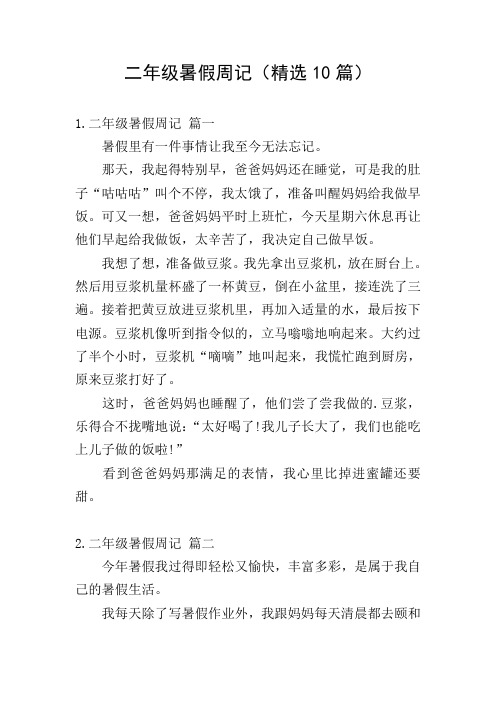 二年级暑假周记（精选 10 篇）

1.二年级暑假周记 篇一

暑假里有一件事情让我至今无法忘记。

那天，我起得特别早，爸爸妈妈还在睡觉，可是我的肚子“咕咕咕”叫个不停，我太饿了，准备叫醒妈妈给我做早饭。可又一想，爸爸妈妈平时上班忙，今天星期六休息再让他们早起给我做饭，太辛苦了，我决定自己做早饭。

我想了想，准备做豆浆。我先拿出豆浆机，放在厨台上。然后用豆浆机量杯盛了一杯黄豆，倒在小盆里，接连洗了三遍。接着把黄豆放进豆浆机里，再加入适量的水，最后按下电源。豆浆机像听到指令似的，立马嗡嗡地响起来。大约过了半个小时，豆浆机“嘀嘀”地叫起来，我慌忙跑到厨房，原来豆浆打好了。

这时，爸爸妈妈也睡醒了，他们尝了尝我做的.豆浆，乐得合不拢嘴地说：“太好喝了!我儿子长大了，我们也能吃上儿子做的饭啦!”

看到爸爸妈妈那满足的表情，我心里比掉进蜜罐还要甜。

2.二年级暑假周记 篇二

今年暑假我过得即轻松又愉快，丰富多彩，是属于我自己的暑假生活。

我每天除了写暑假作业外，我跟妈妈每天清晨都去颐和